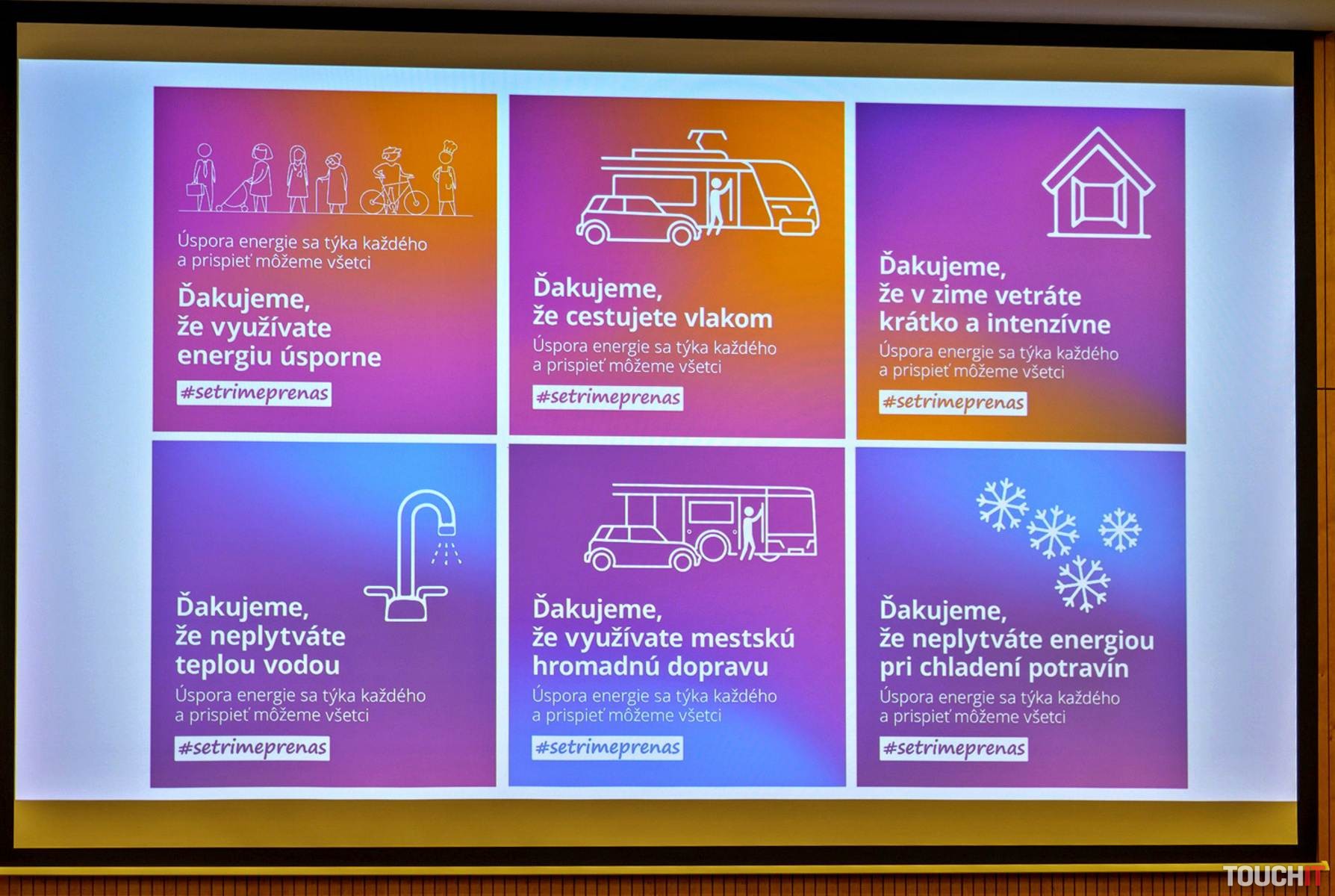 Úspora energie sa týka každého a prispieť môžeme všetci

Ďakujeme, že využívate energiu úsporne

#setrimeprenas

Ďakujeme, že cestujete vlakom

Úspora energie sa týka každého a prispieť môžeme všetci

#setrimeprenas

Ďakujeme, že v zime vetráte krátko a intenzívne

Úspora energie sa týka každého a prispieť môžeme všetci

#setrimeprenas

Ďakujeme, že neplytváte teplou vodou

Úspora energie sa týka každého a prispieť môžeme všetci

#setrimeprenas

Ďakujeme, že využívate mestskú hromadnú dopravu

Úspora energie sa týka každého a prispieť môžeme všetci

#setrimeprenas

Ďakujeme, že neplytváte energiou pri chladení potravín

Úspora energie sa týka každého a prispieť môžeme všetci

#setrimeprenas

TOUCHIT